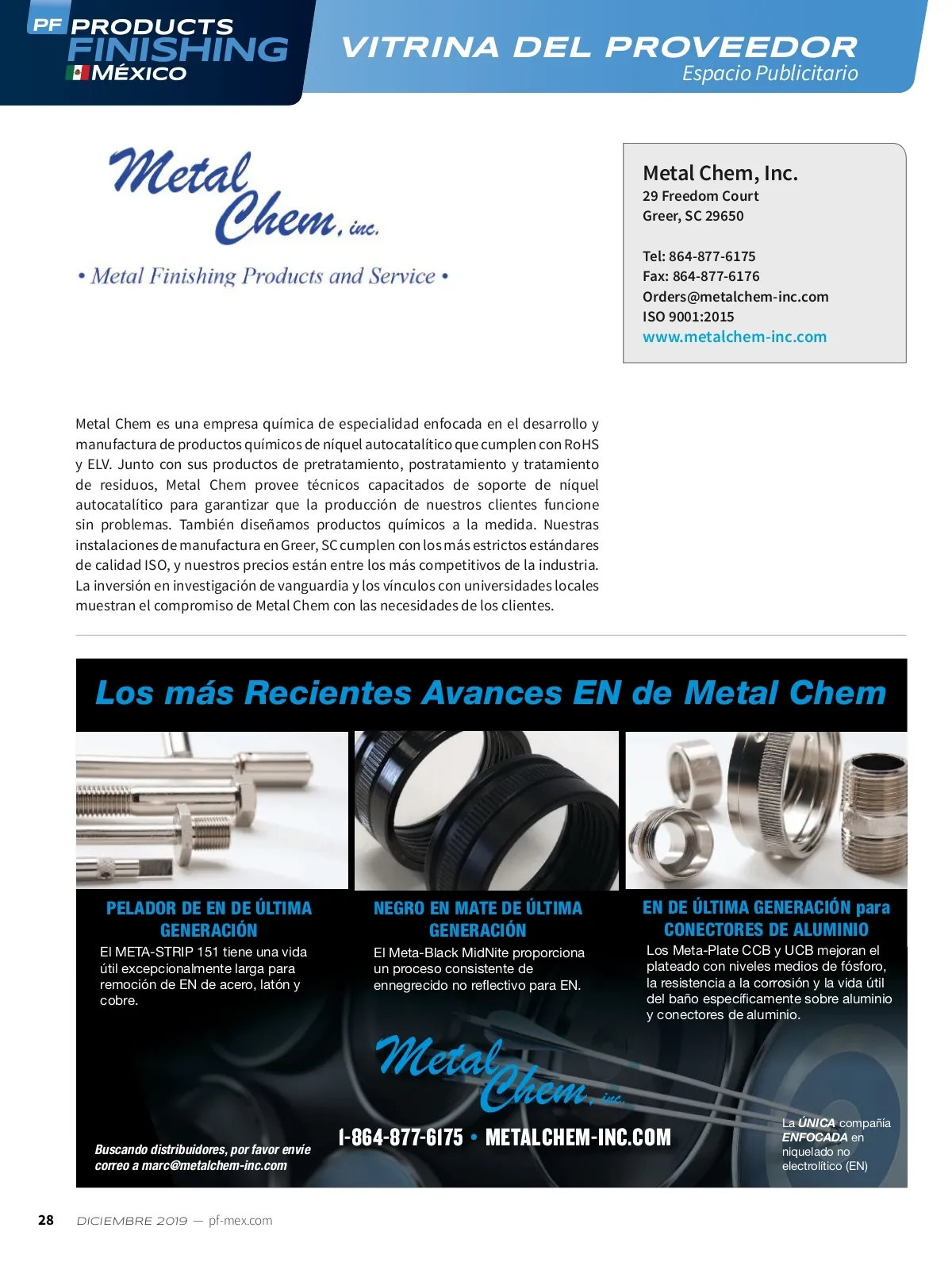 PF PRODUCTS FINISHING MÉXICO

VITRINA DEL PROVEEDOR
Espacio Publicitario

Metal Chem, inc.
• Metal Finishing Products and Service •

Metal Chem, Inc.
29 Freedom Court
Greer, SC 29650

Tel: 864-877-6175
Fax: 864-877-6176
Orders@metalchem-inc.com
ISO 9001:2015
www.metalchem-inc.com

Metal Chem es una empresa química de especialidad enfocada en el desarrollo y manufactura de productos químicos de níquel autocatalítico que cumplen con RoHS y ELV. Junto con sus productos de pretratamiento, postratamiento y tratamiento de residuos, Metal Chem provee técnicos capacitados de soporte de níquel autocatalítico para garantizar que la producción de nuestros clientes funcione sin problemas. También diseñamos productos químicos a la medida. Nuestras instalaciones de manufactura en Greer, SC cumplen con los más estrictos estándares de calidad ISO, y nuestros precios están entre los más competitivos de la industria. La inversión en investigación de vanguardia y los vínculos con universidades locales muestran el compromiso de Metal Chem con las necesidades de los clientes.

Los más Recientes Avances EN de Metal Chem

PELADOR DE EN DE ÚLTIMA GENERACIÓN
El META-STRIP 151 tiene una vida útil excepcionalmente larga para remoción de EN de acero, latón y cobre.

NEGRO EN MATE DE ÚLTIMA GENERACIÓN
El Meta-Black MidNite proporciona un proceso consistente de ennegrecido no reflectivo para EN.

EN DE ÚLTIMA GENERACIÓN para CONECTORES DE ALUMINIO
Los Meta-Plate CCB y UCB mejoran el plateado con niveles medios de fósforo, la resistencia a la corrosión y la vida útil del baño específicamente sobre aluminio y conectores de aluminio.

Metal Chem, inc.

Buscando distribuidores, por favor envíe correo a marc@metalchem-inc.com

1-864-877-6175 • METALCHEM-INC.COM

La ÚNICA compañía ENFOCADA en niquelado no electrolítico (EN)

28 DICIEMBRE 2019 — pf-mex.com